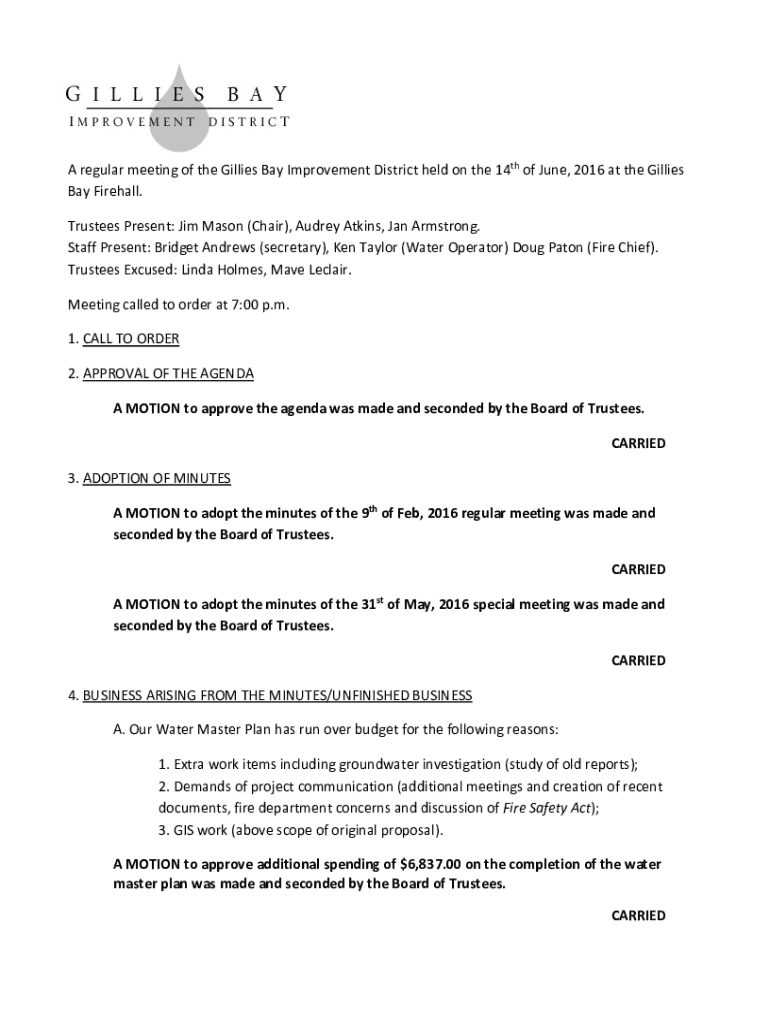 GILLIES BAY
IMPROVEMENT DISTRICT

A regular meeting of the Gillies Bay Improvement District held on the 14$^{th}$ of June, 2016 at the Gillies Bay Firehall.

Trustees Present: Jim Mason (Chair), Audrey Atkins, Jan Armstrong.
Staff Present: Bridget Andrews (secretary), Ken Taylor (Water Operator) Doug Paton (Fire Chief).
Trustees Excused: Linda Holmes, Mave Leclair.

Meeting called to order at 7:00 p.m.

1. CALL TO ORDER

2. APPROVAL OF THE AGENDA

A MOTION to approve the agenda was made and seconded by the Board of Trustees.

CARRIED

3. ADOPTION OF MINUTES

A MOTION to adopt the minutes of the 9$^{th}$ of Feb, 2016 regular meeting was made and seconded by the Board of Trustees.

CARRIED

A MOTION to adopt the minutes of the 31$^{st}$ of May, 2016 special meeting was made and seconded by the Board of Trustees.

CARRIED

4. BUSINESS ARISING FROM THE MINUTES/UNFINISHED BUSINESS

A. Our Water Master Plan has run over budget for the following reasons:

1. Extra work items including groundwater investigation (study of old reports);
2. Demands of project communication (additional meetings and creation of recent documents, fire department concerns and discussion of Fire Safety Act);
3. GIS work (above scope of original proposal).

A MOTION to approve additional spending of $6,837.00 on the completion of the water master plan was made and seconded by the Board of Trustees.

CARRIED